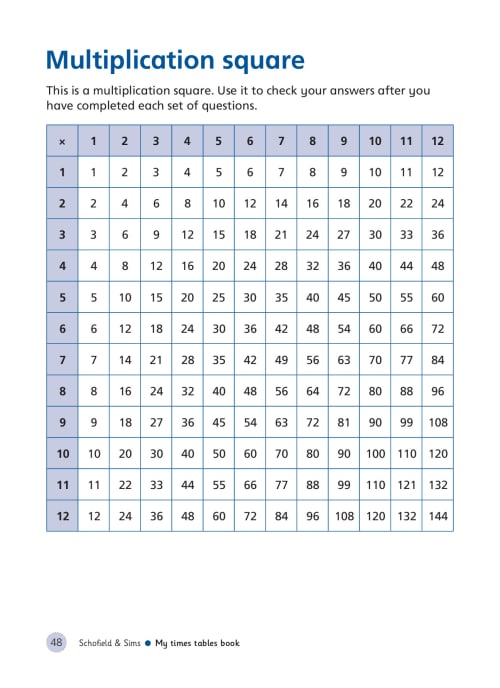 Multiplication square

This is a multiplication square. Use it to check your answers after you have completed each set of questions.

| × | 1 | 2 | 3 | 4 | 5 | 6 | 7 | 8 | 9 | 10 | 11 | 12 |
|---|---|---|---|---|---|---|---|---|---|---|---|---|
| 1 | 1 | 2 | 3 | 4 | 5 | 6 | 7 | 8 | 9 | 10 | 11 | 12 |
| 2 | 2 | 4 | 6 | 8 | 10 | 12 | 14 | 16 | 18 | 20 | 22 | 24 |
| 3 | 3 | 6 | 9 | 12 | 15 | 18 | 21 | 24 | 27 | 30 | 33 | 36 |
| 4 | 4 | 8 | 12 | 16 | 20 | 24 | 28 | 32 | 36 | 40 | 44 | 48 |
| 5 | 5 | 10 | 15 | 20 | 25 | 30 | 35 | 40 | 45 | 50 | 55 | 60 |
| 6 | 6 | 12 | 18 | 24 | 30 | 36 | 42 | 48 | 54 | 60 | 66 | 72 |
| 7 | 7 | 14 | 21 | 28 | 35 | 42 | 49 | 56 | 63 | 70 | 77 | 84 |
| 8 | 8 | 16 | 24 | 32 | 40 | 48 | 56 | 64 | 72 | 80 | 88 | 96 |
| 9 | 9 | 18 | 27 | 36 | 45 | 54 | 63 | 72 | 81 | 90 | 99 | 108 |
| 10 | 10 | 20 | 30 | 40 | 50 | 60 | 70 | 80 | 90 | 100 | 110 | 120 |
| 11 | 11 | 22 | 33 | 44 | 55 | 66 | 77 | 88 | 99 | 110 | 121 | 132 |
| 12 | 12 | 24 | 36 | 48 | 60 | 72 | 84 | 96 | 108 | 120 | 132 | 144 |

48 Schofield & Sims ● My times tables book